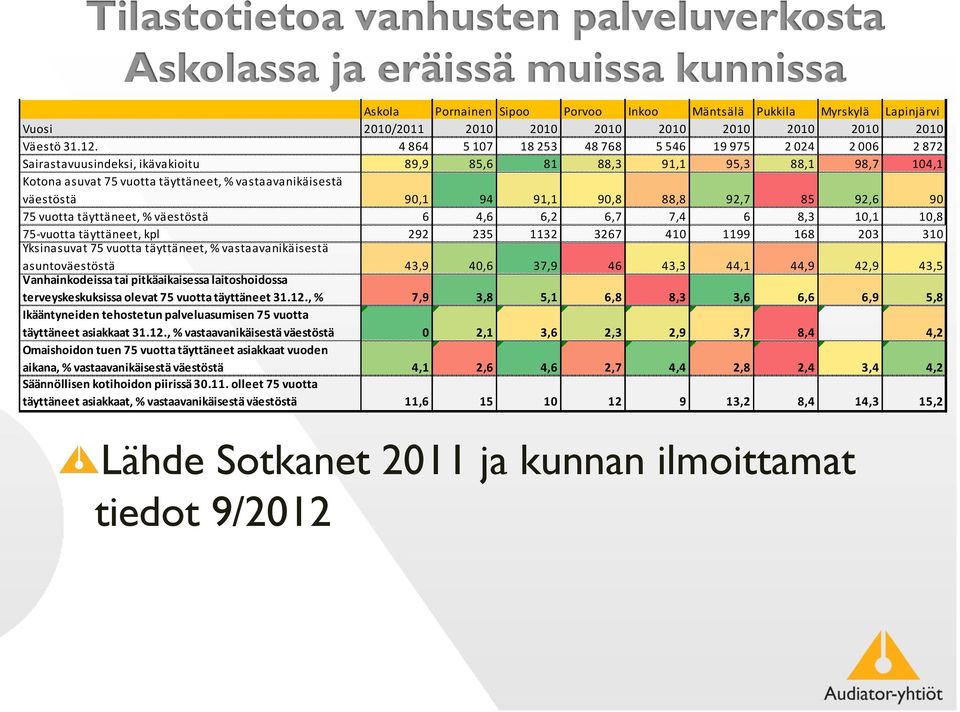 Tilastotietoa vanhusten palveluverkosta Askolassa ja eräissä muissa kunnissa

| | Askola | Pornainen | Sipoo | Porvoo | Inkoo | Mäntsälä | Pukkila | Myrskylä | Lapinjärvi |
|---|---|---|---|---|---|---|---|---|---|
| Vuosi | 2010/2011 | 2010 | 2010 | 2010 | 2010 | 2010 | 2010 | 2010 | 2010 |
| Väestö 31.12. | 4 864 | 5 107 | 18 253 | 48 768 | 5 546 | 19 975 | 2 024 | 2 006 | 2 872 |
| Sairastavuusindeksi, ikävakioitu | 89,9 | 85,6 | 81 | 88,3 | 91,1 | 95,3 | 88,1 | 98,7 | 104,1 |
| Kotona asuvat 75 vuotta täyttäneet, % vastaavanikäisestä väestöstä | 90,1 | 94 | 91,1 | 90,8 | 88,8 | 92,7 | 85 | 92,6 | 90 |
| 75 vuotta täyttäneet, % väestöstä | 6 | 4,6 | 6,2 | 6,7 | 7,4 | 6 | 8,3 | 10,1 | 10,8 |
| 75-vuotta täyttäneet, kpl | 292 | 235 | 1132 | 3267 | 410 | 1199 | 168 | 203 | 310 |
| Yksinasuvat 75 vuotta täyttäneet, % vastaavanikäisestä asuntoväestöstä | 43,9 | 40,6 | 37,9 | 46 | 43,3 | 44,1 | 44,9 | 42,9 | 43,5 |
| Vanhainkodeissa tai pitkäaikaisessa laitoshoidossa terveyskeskuksissa olevat 75 vuotta täyttäneet 31.12., % | 7,9 | 3,8 | 5,1 | 6,8 | 8,3 | 3,6 | 6,6 | 6,9 | 5,8 |
| Ikääntyneiden tehostetun palveluasumisen 75 vuotta täyttäneet asiakkaat 31.12., % vastaavanikäisestä väestöstä | 0 | 2,1 | 3,6 | 2,3 | 2,9 | 3,7 | 8,4 | | 4,2 |
| Omaishoidon tuen 75 vuotta täyttäneet asiakkaat vuoden aikana, % vastaavanikäisestä väestöstä | 4,1 | 2,6 | 4,6 | 2,7 | 4,4 | 2,8 | 2,4 | 3,4 | 4,2 |
| Säännöllisen kotihoidon piirissä 30.11. olleet 75 vuotta täyttäneet asiakkaat, % vastaavanikäisestä väestöstä | 11,6 | 15 | 10 | 12 | 9 | 13,2 | 8,4 | 14,3 | 15,2 |

Lähde Sotkanet 2011 ja kunnan ilmoittamat tiedot 9/2012

Audiator-yhtiöt